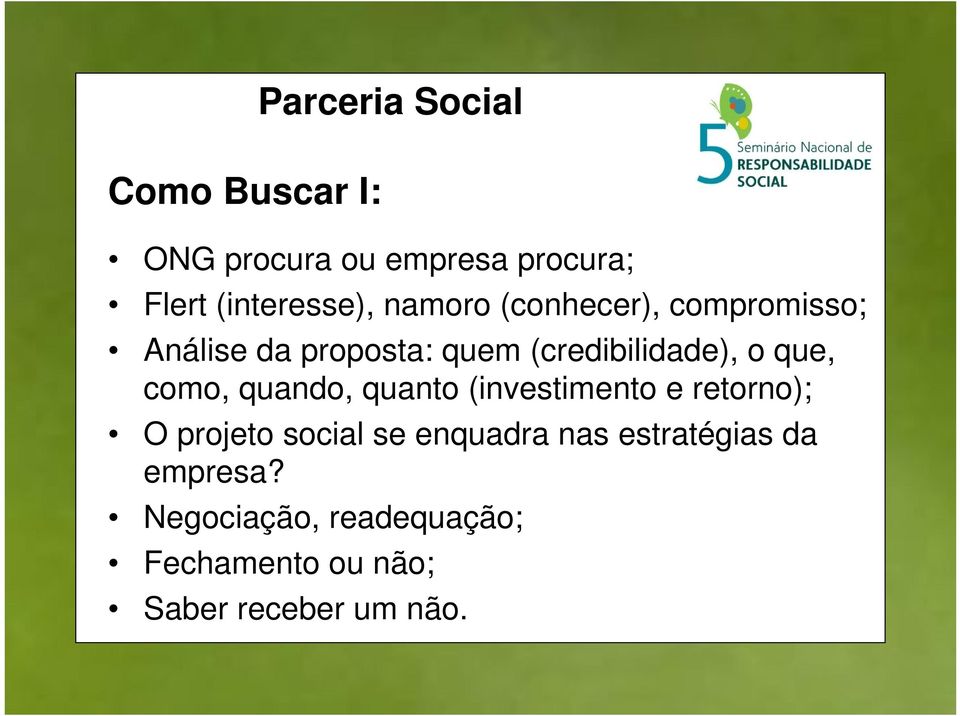 Parceria Social

5 Seminário Nacional de RESPONSABILIDADE SOCIAL

Como Buscar I:

• ONG procura ou empresa procura;
• Flert (interesse), namoro (conhecer), compromisso;
• Análise da proposta: quem (credibilidade), o que, como, quando, quanto (investimento e retorno);
• O projeto social se enquadra nas estratégias da empresa?
• Negociação, readequação;
• Fechamento ou não;
• Saber receber um não.